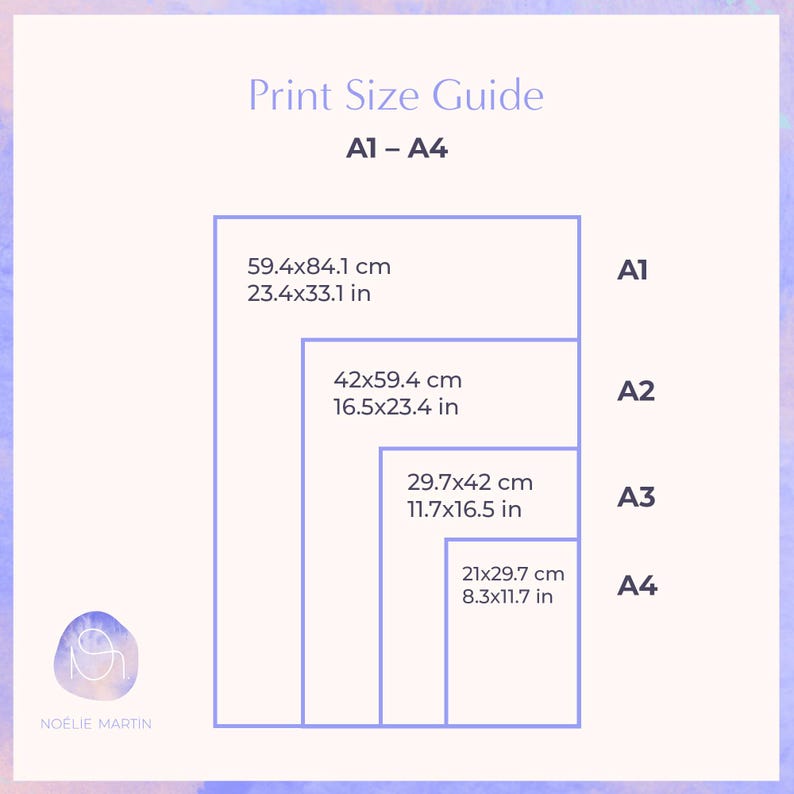 Print Size Guide

A1 – A4

59.4x84.1 cm
23.4x33.1 in

A1

42x59.4 cm
16.5x23.4 in

A2

29.7x42 cm
11.7x16.5 in

A3

21x29.7 cm
8.3x11.7 in

A4

NOÉLIE MARTIN